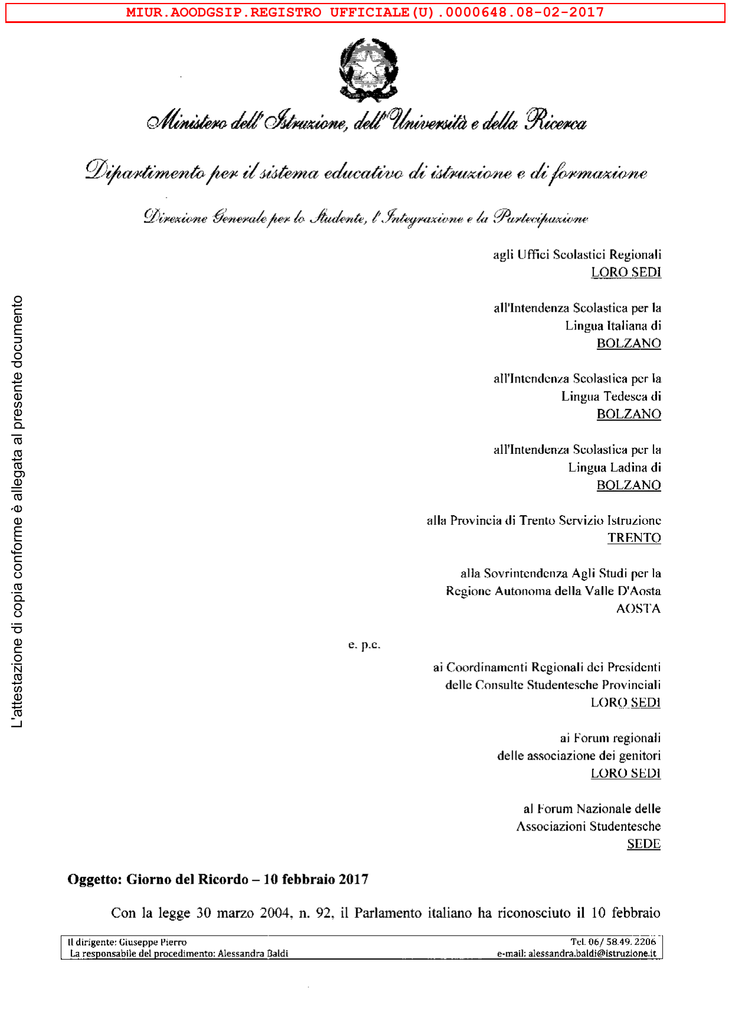 MIUR.AOODGSIP.REGISTRO UFFICIALE(U).0000648.08-02-2017

Ministero dell'Istruzione, dell'Università e della Ricerca

Dipartimento per il sistema educativo di istruzione e di formazione

Direzione Generale per lo Studente, l'Integrazione e la Partecipazione

L'attestazione di copia conforme è allegata al presente documento

agli Uffici Scolastici Regionali
LORO SEDI

all'Intendenza Scolastica per la Lingua Italiana di
BOLZANO

all'Intendenza Scolastica per la Lingua Tedesca di
BOLZANO

all'Intendenza Scolastica per la Lingua Ladina di
BOLZANO

alla Provincia di Trento Servizio Istruzione
TRENTO

alla Sovrintendenza Agli Studi per la Regione Autonoma della Valle D'Aosta
AOSTA

e. p.c.

ai Coordinamenti Regionali dei Presidenti delle Consulte Studentesche Provinciali
LORO SEDI

ai Forum regionali delle associazione dei genitori
LORO SEDI

al Forum Nazionale delle Associazioni Studentesche
SEDE

Oggetto: Giorno del Ricordo – 10 febbraio 2017

Con la legge 30 marzo 2004, n. 92, il Parlamento italiano ha riconosciuto il 10 febbraio

Il dirigente: Giuseppe Pierro
La responsabile del procedimento: Alessandra Baldi
Tel. 06/ 58.49. 2206
e-mail: alessandra.baldi@istruzione.it